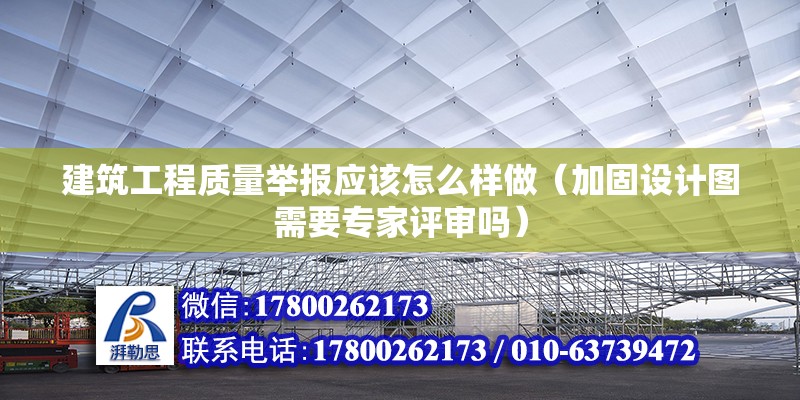 建筑工程质量举报应该怎么样做（加固设计图需要专家评审吗）

湃勒思

微信:17800262173

联系电话:17800262173 / 010-63739472